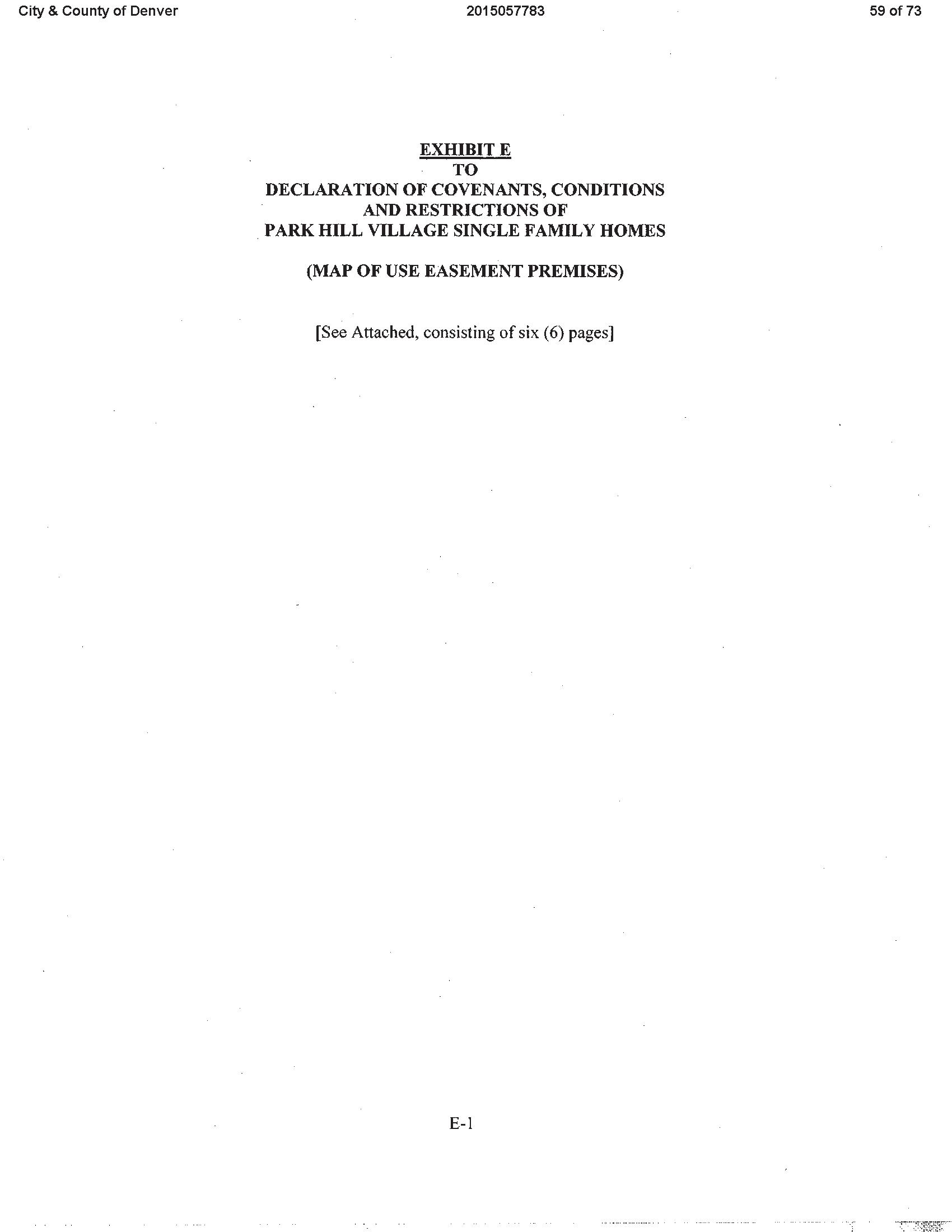 City & County of Denver 2015057783 59 of 73

EXHIBIT E
TO
DECLARATION OF COVENANTS, CONDITIONS
AND RESTRICTIONS OF
PARK HILL VILLAGE SINGLE FAMILY HOMES

(MAP OF USE EASEMENT PREMISES)

[See Attached, consisting of six (6) pages]

E-1